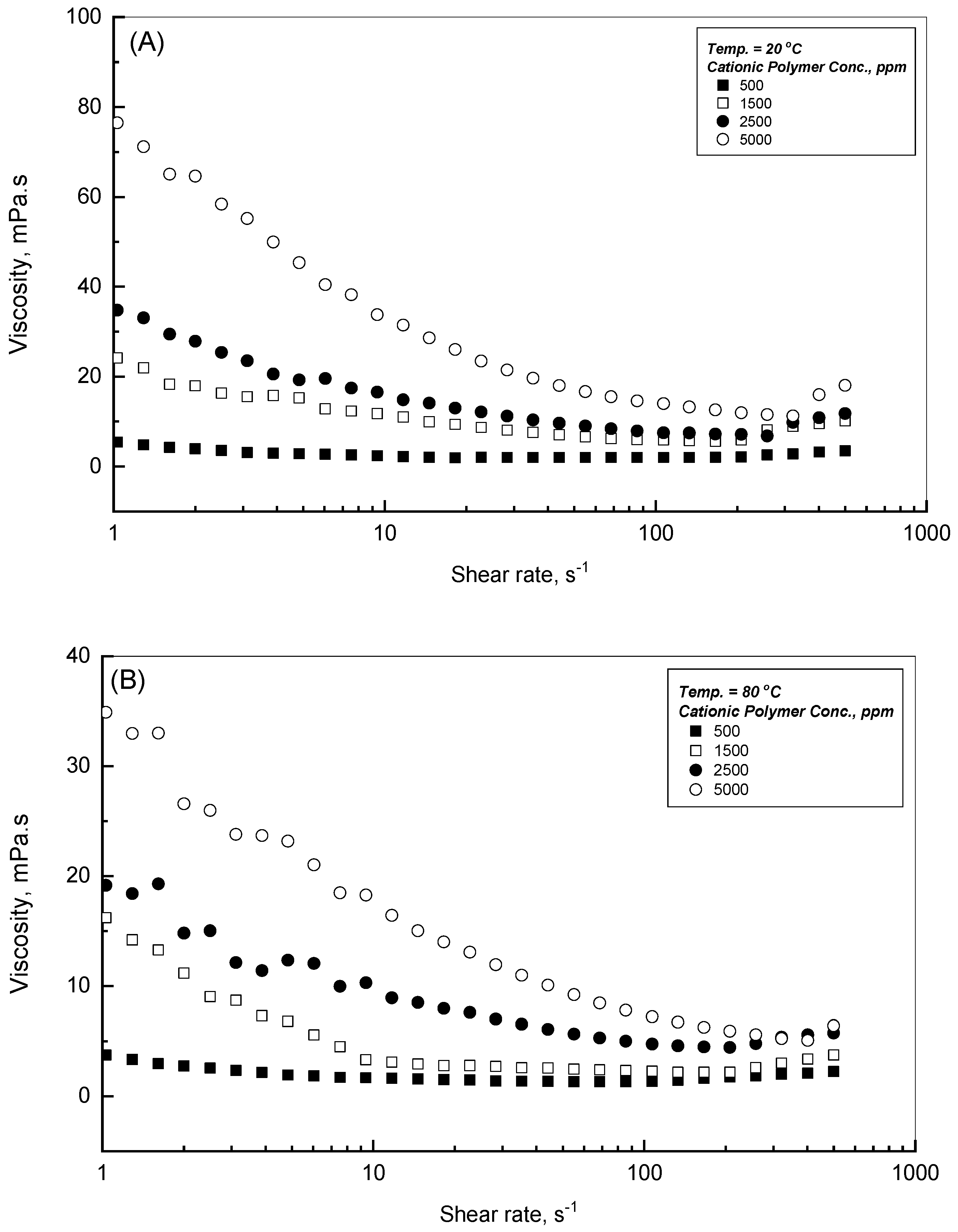 (A)

Temp. = 20 °C
Cationic Polymer Conc., ppm
500
1500
2500
5000

100
80
60
40
20
0

Viscosity, mPa.s

1
10
100
1000

Shear rate, $s^{-1}$

(B)

Temp. = 80 °C
Cationic Polymer Conc., ppm
500
1500
2500
5000

40
30
20
10
0

Viscosity, mPa.s

1
10
100
1000

Shear rate, $s^{-1}$